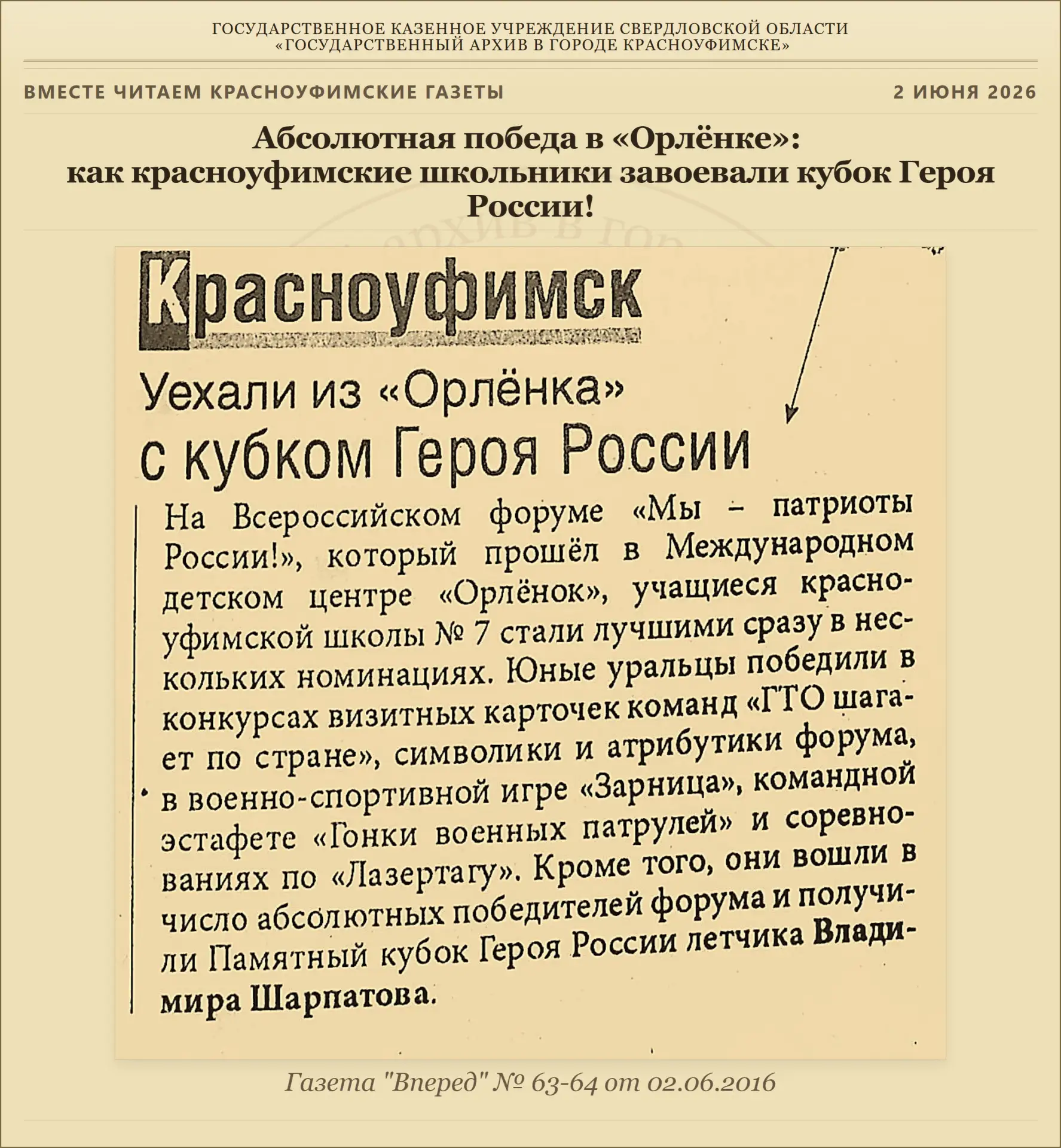 ГОСУДАРСТВЕННОЕ КАЗЕННОЕ УЧРЕЖДЕНИЕ СВЕРДЛОВСКОЙ ОБЛАСТИ
«ГОСУДАРСТВЕННЫЙ АРХИВ В ГОРОДЕ КРАСНОУФИМСКЕ»

ВМЕСТЕ ЧИТАЕМ КРАСНОУФИМСКИЕ ГАЗЕТЫ

2 ИЮНЯ 2026

Абсолютная победа в «Орлёнке»: как красноуфимские школьники завоевали кубок Героя России!

Красноуфимск

Уехали из «Орлёнка» с кубком Героя России

На Всероссийском форуме «Мы – патриоты России!», который прошёл в Международном детском центре «Орлёнок», учащиеся красноуфимской школы № 7 стали лучшими сразу в нескольких номинациях. Юные уральцы победили в конкурсах визитных карточек команд «ГТО шагает по стране», символики и атрибутики форума, в военно-спортивной игре «Зарница», командной эстафете «Гонки военных патрулей» и соревнованиях по «Лазертагу». Кроме того, они вошли в число абсолютных победителей форума и получили Памятный кубок Героя России летчика Владимира Шарпатова.

Газета "Вперед" № 63-64 от 02.06.2016